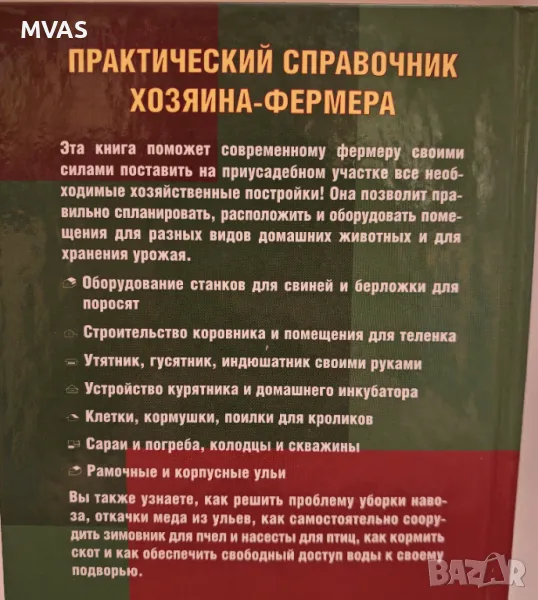 MVAS

ПРАКТИЧЕСКИЙ СПРАВОЧНИК ХОЗЯИНА-ФЕРМЕРА

Эта книга поможет современному фермеру своими силами поставить на приусадебном участке все необходимые хозяйственные постройки! Она позволит правильно спланировать, расположить и оборудовать помещения для разных видов домашних животных и для хранения урожая.

Оборудование станков для свиней и берложки для поросят

Строительство коровника и помещения для теленка

Утятник, гусятник, индюшатник своими руками

Устройство курятника и домашнего инкубатора

Клетки, кормушки, поилки для кроликов

Сараи и погреба, колодцы и скважины

Рамочные и корпусные ульи

Вы также узнаете, как решить проблему уборки навоза, откачки меда из ульев, как самостоятельно соорудить зимовник для пчел и насесты для птиц, как кормить скот и как обеспечить свободный доступ воды к своему подворью.

BAZAR